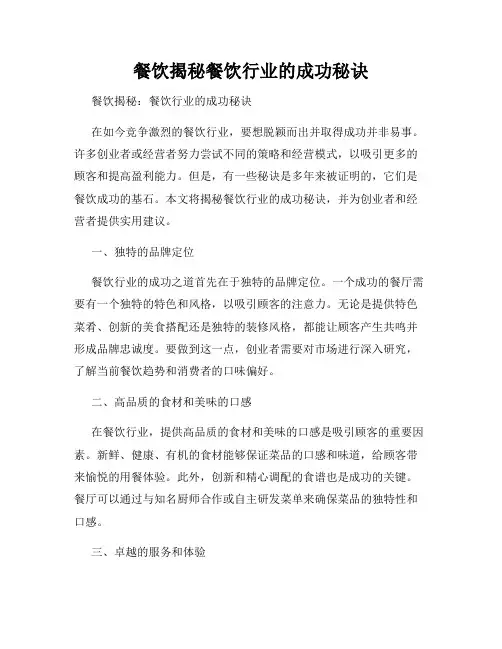 餐饮揭秘餐饮行业的成功秘诀

餐饮揭秘：餐饮行业的成功秘诀

在如今竞争激烈的餐饮行业，要想脱颖而出并取得成功并非易事。许多创业者或经营者努力尝试不同的策略和经营模式，以吸引更多的顾客和提高盈利能力。但是，有一些秘诀是多年来被证明的，它们是餐饮成功的基石。本文将揭秘餐饮行业的成功秘诀，并为创业者和经营者提供实用建议。

一、独特的品牌定位

餐饮行业的成功之道首先在于独特的品牌定位。一个成功的餐厅需要有一个独特的特色和风格，以吸引顾客的注意力。无论是提供特色菜肴、创新的美食搭配还是独特的装修风格，都能让顾客产生共鸣并形成品牌忠诚度。要做到这一点，创业者需要对市场进行深入研究，了解当前餐饮趋势和消费者的口味偏好。

二、高品质的食材和美味的口感

在餐饮行业，提供高品质的食材和美味的口感是吸引顾客的重要因素。新鲜、健康、有机的食材能够保证菜品的口感和味道，给顾客带来愉悦的用餐体验。此外，创新和精心调配的食谱也是成功的关键。餐厅可以通过与知名厨师合作或自主研发菜单来确保菜品的独特性和口感。

三、卓越的服务和体验